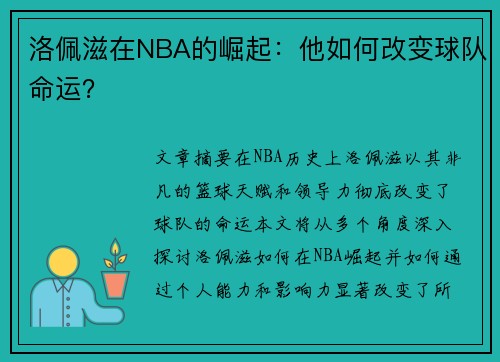 洛佩滋在NBA的崛起：他如何改变球队命运？

文章摘要在NBA历史上洛佩滋以其非凡的篮球天赋和领导力彻底改变了球队的命运本文将从多个角度深入探讨洛佩滋如何在NBA崛起并如何通过个人能力和影响力显著改变了所